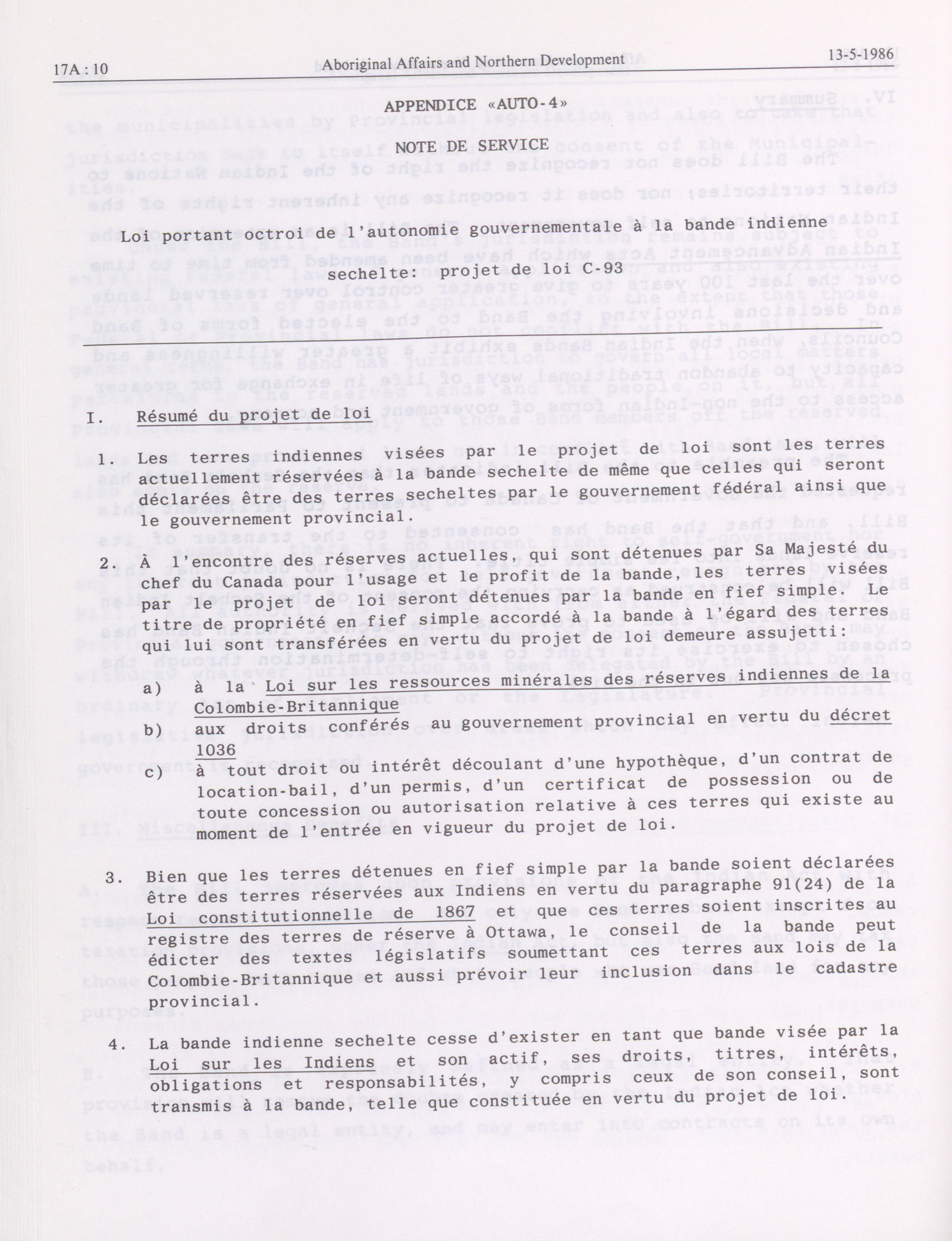 17A:10 Aboriginal Affairs and Northern Development 13-5-1986

APPENDICE «AUTO-4»

NOTE DE SERVICE

Loi portant octroi de l'autonomie gouvernementale à la bande indienne sechelte: projet de loi C-93

I. Résumé du projet de loi

1. Les terres indiennes visées par le projet de loi sont les terres actuellement réservées à la bande sechelte de même que celles qui seront déclarées être des terres secheltes par le gouvernement fédéral ainsi que le gouvernement provincial.

2. À l'encontre des réserves actuelles, qui sont détenues par Sa Majesté du chef du Canada pour l'usage et le profit de la bande, les terres visées par le projet de loi seront détenues par la bande en fief simple. Le titre de propriété en fief simple accordé à la bande à l'égard des terres qui lui sont transférées en vertu du projet de loi demeure assujetti:

a) à la Loi sur les ressources minérales des réserves indiennes de la Colombie-Britannique
b) aux droits conférés au gouvernement provincial en vertu du décret 1036
c) à tout droit ou intérêt découlant d'une hypothèque, d'un contrat de location-bail, d'un permis, d'un certificat de possession ou de toute concession ou autorisation relative à ces terres qui existe au moment de l'entrée en vigueur du projet de loi.

3. Bien que les terres détenues en fief simple par la bande soient déclarées être des terres réservées aux Indiens en vertu du paragraphe 91(24) de la Loi constitutionnelle de 1867 et que ces terres soient inscrites au registre des terres de réserve à Ottawa, le conseil de la bande peut édicter des textes législatifs soumettant ces terres aux lois de la Colombie-Britannique et aussi prévoir leur inclusion dans le cadastre provincial.

4. La bande indienne sechelte cesse d'exister en tant que bande visée par la Loi sur les Indiens et son actif, ses droits, titres, intérêts, obligations et responsabilités, y compris ceux de son conseil, sont transmis à la bande, telle que constituée en vertu du projet de loi.